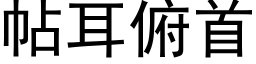 帖耳俯首